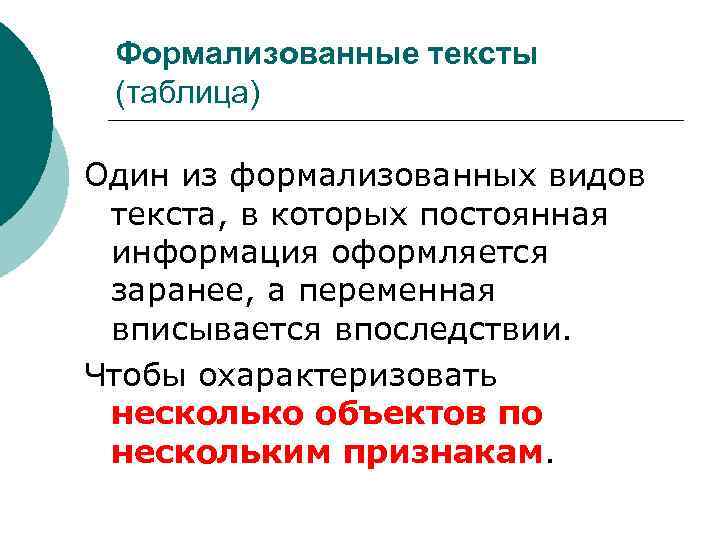 Формализованные тексты
(таблица)

Один из формализованных видов текста, в которых постоянная информация оформляется заранее, а переменная вписывается впоследствии.

Чтобы охарактеризовать несколько объектов по нескольким признакам.